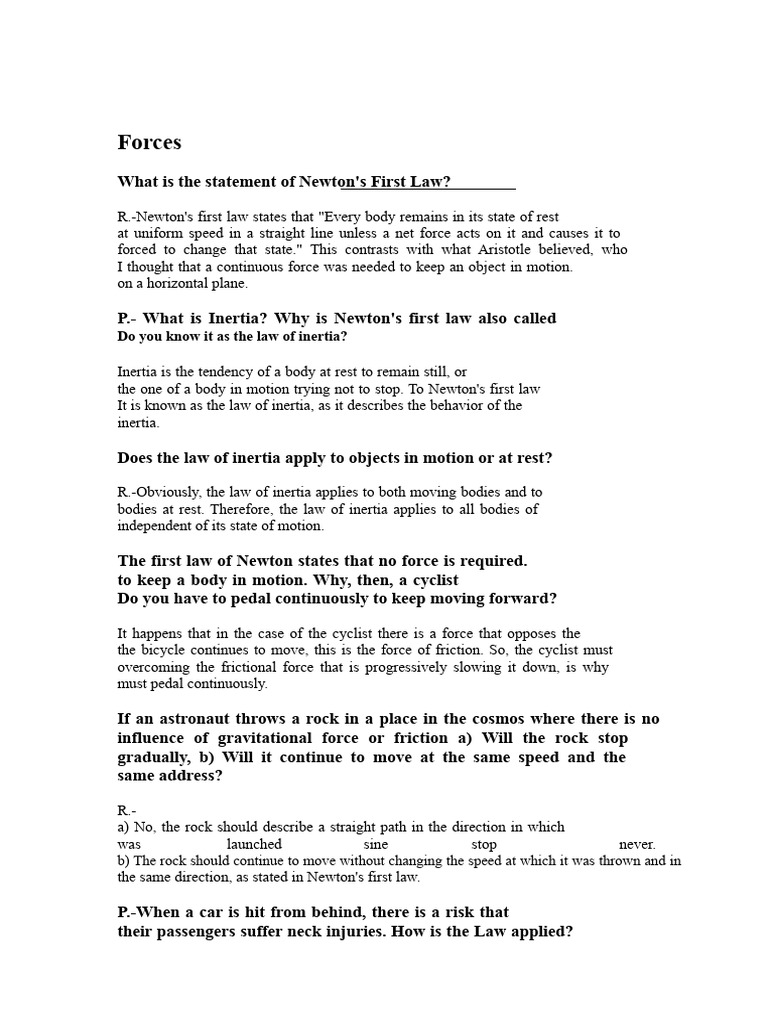 Forces

What is the statement of Newton's First Law?

R.-Newton's first law states that "Every body remains in its state of rest at uniform speed in a straight line unless a net force acts on it and causes it to forced to change that state." This contrasts with what Aristotle believed, who I thought that a continuous force was needed to keep an object in motion. on a horizontal plane.

P.- What is Inertia? Why is Newton's first law also called
Do you know it as the law of inertia?

Inertia is the tendency of a body at rest to remain still, or the one of a body in motion trying not to stop. To Newton's first law It is known as the law of inertia, as it describes the behavior of the inertia.

Does the law of inertia apply to objects in motion or at rest?

R.-Obviously, the law of inertia applies to both moving bodies and to bodies at rest. Therefore, the law of inertia applies to all bodies of independent of its state of motion.

The first law of Newton states that no force is required.
to keep a body in motion. Why, then, a cyclist
Do you have to pedal continuously to keep moving forward?

It happens that in the case of the cyclist there is a force that opposes the the bicycle continues to move, this is the force of friction. So, the cyclist must overcoming the frictional force that is progressively slowing it down, is why must pedal continuously.

If an astronaut throws a rock in a place in the cosmos where there is no influence of gravitational force or friction a) Will the rock stop gradually, b) Will it continue to move at the same speed and the same address?

R.-
a) No, the rock should describe a straight path in the direction in which was launched sine stop never.
b) The rock should continue to move without changing the speed at which it was thrown and in the same direction, as stated in Newton's first law.

P.-When a car is hit from behind, there is a risk that their passengers suffer neck injuries. How is the Law applied?